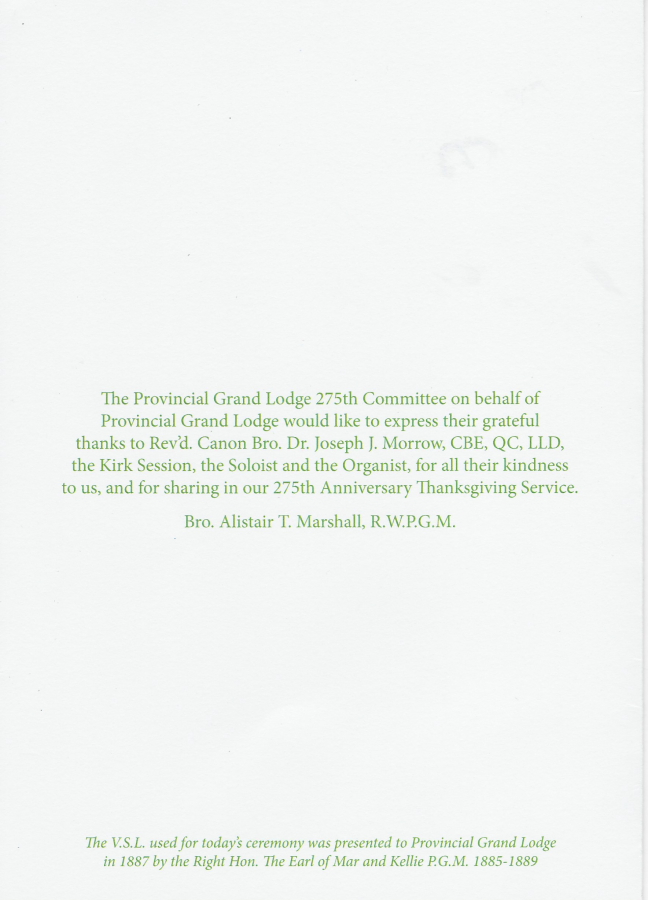 The Provincial Grand Lodge 275th Committee on behalf of Provincial Grand Lodge would like to express their grateful thanks to Rev'd. Canon Bro. Dr. Joseph J. Morrow, CBE, QC, LLD, the Kirk Session, the Soloist and the Organist, for all their kindness to us, and for sharing in our 275th Anniversary Thanksgiving Service.

Bro. Alistair T. Marshall, R.W.P.G.M.

The V.S.L. used for today's ceremony was presented to Provincial Grand Lodge in 1887 by the Right Hon. The Earl of Mar and Kellie P.G.M. 1885-1889